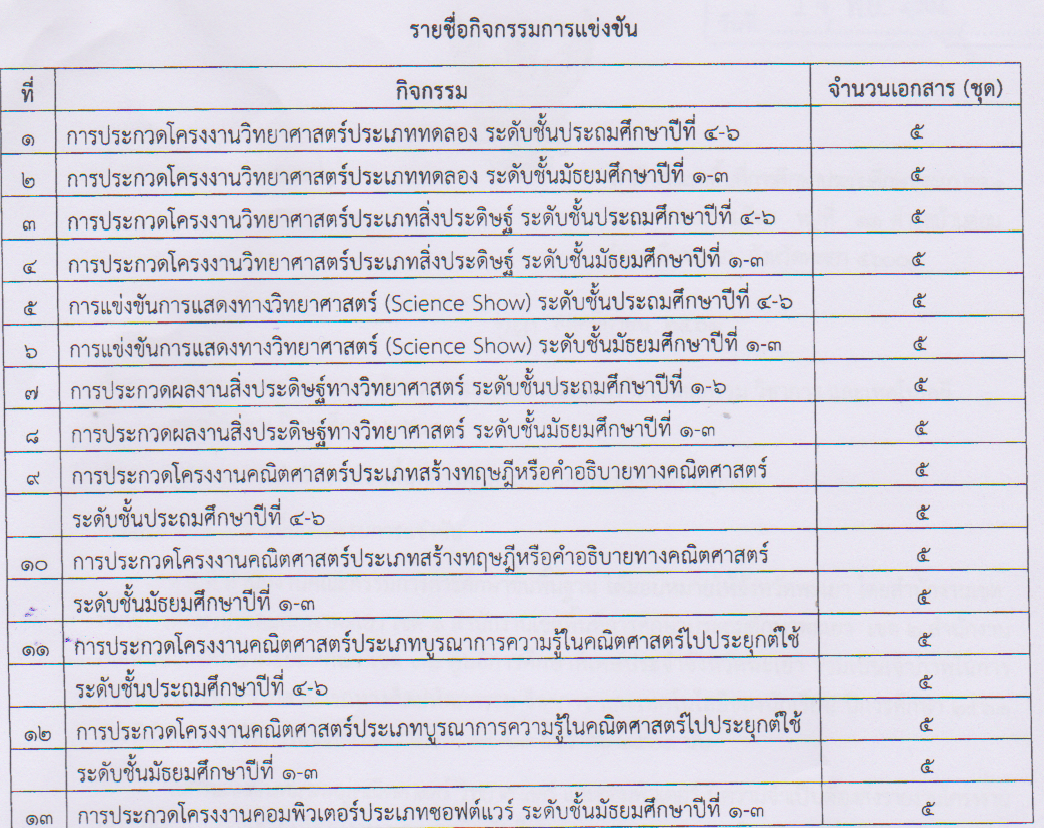 รายชื่อกิจกรรมการแข่งขัน

| ที่ | กิจกรรม | จำนวนเอกสาร (ชุด) |
|---|---|---|
| ๑ | การประกวดโครงงานวิทยาศาสตร์ประเภททดลอง ระดับชั้นประถมศึกษาปีที่ ๔-๖ | ๕ |
| ๒ | การประกวดโครงงานวิทยาศาสตร์ประเภททดลอง ระดับชั้นมัธยมศึกษาปีที่ ๑-๓ | ๕ |
| ๓ | การประกวดโครงงานวิทยาศาสตร์ประเภทสิ่งประดิษฐ์ ระดับชั้นประถมศึกษาปีที่ ๔-๖ | ๕ |
| ๔ | การประกวดโครงงานวิทยาศาสตร์ประเภทสิ่งประดิษฐ์ ระดับชั้นมัธยมศึกษาปีที่ ๑-๓ | ๕ |
| ๕ | การแข่งขันการแสดงทางวิทยาศาสตร์ (Science Show) ระดับชั้นประถมศึกษาปีที่ ๔-๖ | ๕ |
| ๖ | การแข่งขันการแสดงทางวิทยาศาสตร์ (Science Show) ระดับชั้นมัธยมศึกษาปีที่ ๑-๓ | ๕ |
| ๗ | การประกวดผลงานสิ่งประดิษฐ์ทางวิทยาศาสตร์ ระดับชั้นประถมศึกษาปีที่ ๑-๖ | ๕ |
| ๘ | การประกวดผลงานสิ่งประดิษฐ์ทางวิทยาศาสตร์ ระดับชั้นมัธยมศึกษาปีที่ ๑-๓ | ๕ |
| ๙ | การประกวดโครงงานคณิตศาสตร์ประเภทสร้างทฤษฎีหรือคำอธิบายทางคณิตศาสตร์ | ๕ |
|  | ระดับชั้นประถมศึกษาปีที่ ๔-๖ | ๕ |
| ๑๐ | การประกวดโครงงานคณิตศาสตร์ประเภทสร้างทฤษฎีหรือคำอธิบายทางคณิตศาสตร์ | ๕ |
|  | ระดับชั้นมัธยมศึกษาปีที่ ๑-๓ | ๕ |
| ๑๑ | การประกวดโครงงานคณิตศาสตร์ประเภทบูรณาการความรู้ในคณิตศาสตร์ไปประยุกต์ใช้ | ๕ |
|  | ระดับชั้นประถมศึกษาปีที่ ๔-๖ | ๕ |
| ๑๒ | การประกวดโครงงานคณิตศาสตร์ประเภทบูรณาการความรู้ในคณิตศาสตร์ไปประยุกต์ใช้ | ๕ |
|  | ระดับชั้นมัธยมศึกษาปีที่ ๑-๓ | ๕ |
| ๑๓ | การประกวดโครงงานคอมพิวเตอร์ประเภทซอฟต์แวร์ ระดับชั้นมัธยมศึกษาปีที่ ๑-๓ | ๕ |